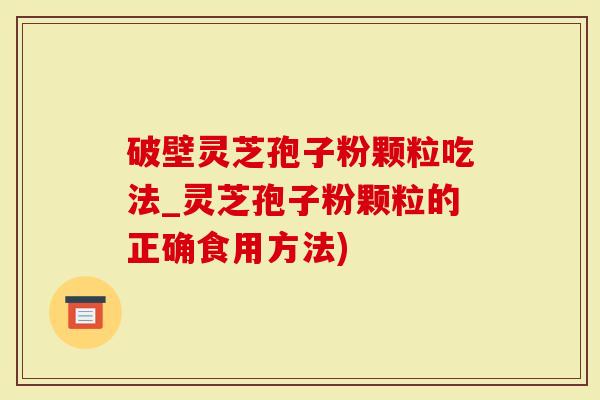 破壁灵芝孢子粉颗粒吃法_灵芝孢子粉颗粒的正确食用方法)